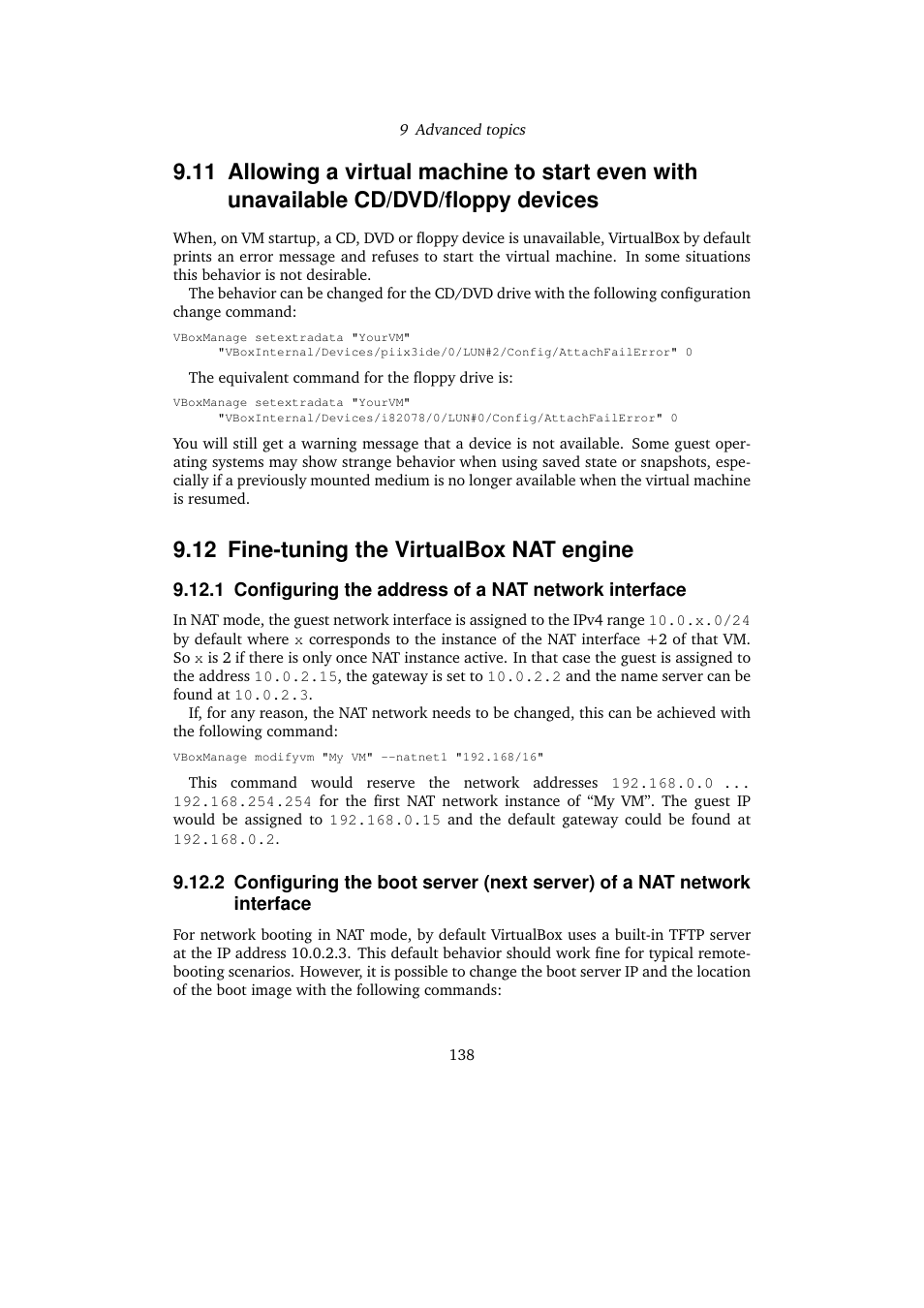 9 Advanced topics

9.11 Allowing a virtual machine to start even with unavailable CD/DVD/floppy devices

When, on VM startup, a CD, DVD or floppy device is unavailable, VirtualBox by default prints an error message and refuses to start the virtual machine. In some situations this behavior is not desirable.

The behavior can be changed for the CD/DVD drive with the following configuration change command:

VBoxManage setextradata "YourVM"
 "VBoxInternal/Devices/piix3ide/0/LUN#2/Config/AttachFailError" 0

The equivalent command for the floppy drive is:

VBoxManage setextradata "YourVM"
 "VBoxInternal/Devices/i82078/0/LUN#0/Config/AttachFailError" 0

You will still get a warning message that a device is not available. Some guest operating systems may show strange behavior when using saved state or snapshots, especially if a previously mounted medium is no longer available when the virtual machine is resumed.

9.12 Fine-tuning the VirtualBox NAT engine

9.12.1 Configuring the address of a NAT network interface

In NAT mode, the guest network interface is assigned to the IPv4 range 10.0.x.0/24 by default where x corresponds to the instance of the NAT interface +2 of that VM. So x is 2 if there is only once NAT instance active. In that case the guest is assigned to the address 10.0.2.15, the gateway is set to 10.0.2.2 and the name server can be found at 10.0.2.3.

If, for any reason, the NAT network needs to be changed, this can be achieved with the following command:

VBoxManage modifyvm "My VM" --natnet1 "192.168/16"

This command would reserve the network addresses 192.168.0.0 ... 192.168.254.254 for the first NAT network instance of “My VM”. The guest IP would be assigned to 192.168.0.15 and the default gateway could be found at 192.168.0.2.

9.12.2 Configuring the boot server (next server) of a NAT network interface

For network booting in NAT mode, by default VirtualBox uses a built-in TFTP server at the IP address 10.0.2.3. This default behavior should work fine for typical remote-booting scenarios. However, it is possible to change the boot server IP and the location of the boot image with the following commands:

138